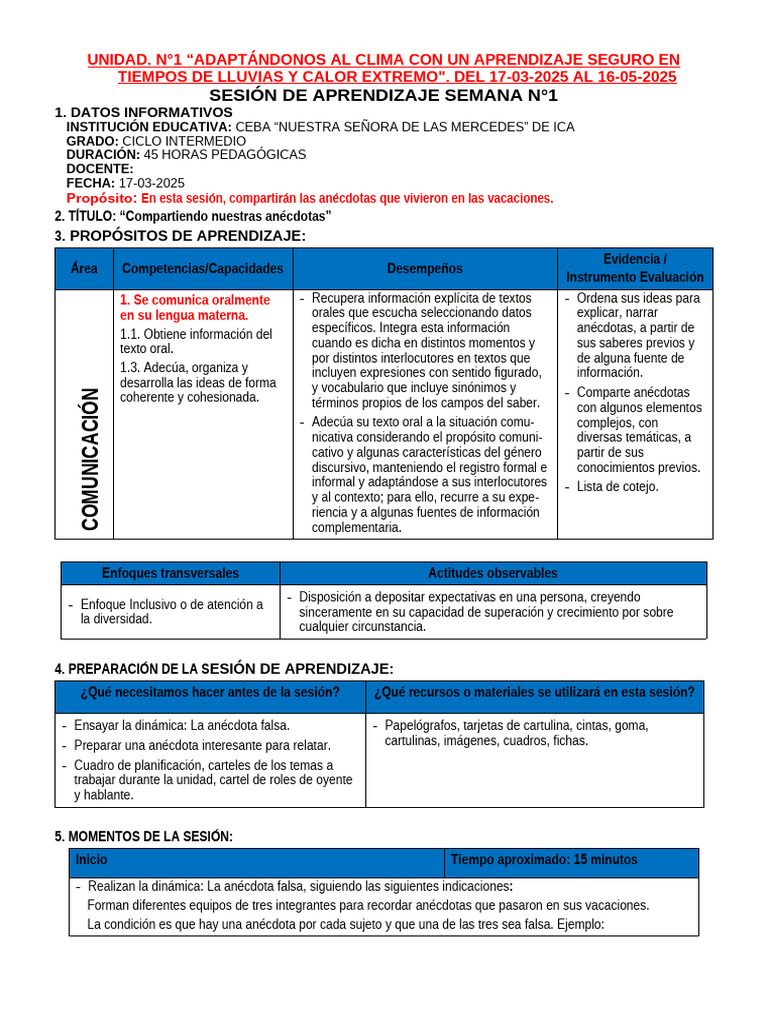 UNIDAD. N°1 “ADAPTÁNDONOS AL CLIMA CON UN APRENDIZAJE SEGURO EN TIEMPOS DE LLUVIAS Y CALOR EXTREMO". DEL 17-03-2025 AL 16-05-2025

SESIÓN DE APRENDIZAJE SEMANA N°1

1. DATOS INFORMATIVOS
INSTITUCIÓN EDUCATIVA: CEBA “NUESTRA SEÑORA DE LAS MERCEDES” DE ICA
GRADO: CICLO INTERMEDIO
DURACIÓN: 45 HORAS PEDAGÓGICAS
DOCENTE:
FECHA: 17-03-2025
Propósito: En esta sesión, compartirán las anécdotas que vivieron en las vacaciones.

2. TÍTULO: “Compartiendo nuestras anécdotas”

3. PROPÓSITOS DE APRENDIZAJE:

| Área | Competencias/Capacidades | Desempeños | Evidencia / Instrumento Evaluación |
|---|---|---|---|
| COMUNICACIÓN | 1. Se comunica oralmente en su lengua materna. 1.1. Obtiene información del texto oral. 1.3. Adecúa, organiza y desarrolla las ideas de forma coherente y cohesionada. | - Recupera información explícita de textos orales que escucha seleccionando datos específicos. Integra esta información cuando es dicha en distintos momentos y por distintos interlocutores en textos que incluyen expresiones con sentido figurado, y vocabulario que incluye sinónimos y términos propios de los campos del saber. - Adecúa su texto oral a la situación comunicativa considerando el propósito comunicativo y algunas características del género discursivo, manteniendo el registro formal e informal y adaptándose a sus interlocutores y al contexto; para ello, recurre a su experiencia y a algunas fuentes de información complementaria. | - Ordena sus ideas para explicar, narrar anécdotas, a partir de sus saberes previos y de alguna fuente de información. - Comparte anécdotas con algunos elementos complejos, con diversas temáticas, a partir de sus conocimientos previos. - Lista de cotejo. |

| Enfoques transversales | Actitudes observables |
|---|---|
| - Enfoque Inclusivo o de atención a la diversidad. | - Disposición a depositar expectativas en una persona, creyendo sinceramente en su capacidad de superación y crecimiento por sobre cualquier circunstancia. |

4. PREPARACIÓN DE LA SESIÓN DE APRENDIZAJE:

| ¿Qué necesitamos hacer antes de la sesión? | ¿Qué recursos o materiales se utilizará en esta sesión? |
|---|---|
| - Ensayar la dinámica: La anécdota falsa. - Preparar una anécdota interesante para relatar. - Cuadro de planificación, carteles de los temas a trabajar durante la unidad, cartel de roles de oyente y hablante. | - Papelógrafos, tarjetas de cartulina, cintas, goma, cartulinas, imágenes, cuadros, fichas. |

5. MOMENTOS DE LA SESIÓN:

| Inicio | Tiempo aproximado: 15 minutos |
|---|---|
| - Realizan la dinámica: La anécdota falsa, siguiendo las siguientes indicaciones: Forman diferentes equipos de tres integrantes para recordar anécdotas que pasaron en sus vacaciones. La condición es que hay una anécdota por cada sujeto y que una de las tres sea falsa. Ejemplo: | |